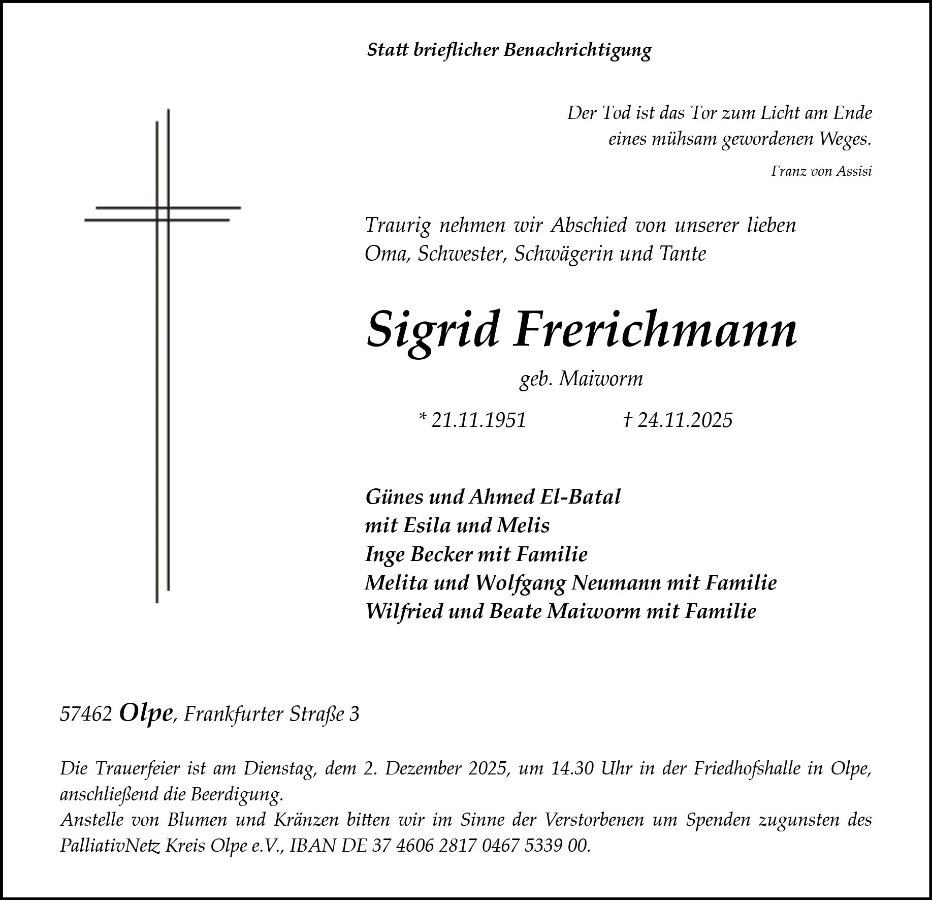 Statt brieflicher Benachrichtigung

Der Tod ist das Tor zum Licht am Ende
eines mühsam gewordenen Weges.

Franz von Assisi

Traurig nehmen wir Abschied von unserer lieben
Oma, Schwester, Schwägerin und Tante

Sigrid Frerichmann

geb. Maiworm

* 21.11.1951 † 24.11.2025

Günes und Ahmed El-Batal
mit Esila und Melis
Inge Becker mit Familie
Melita und Wolfgang Neumann mit Familie
Wilfried und Beate Maiworm mit Familie

57462 Olpe, Frankfurter Straße 3

Die Trauerfeier ist am Dienstag, dem 2. Dezember 2025, um 14.30 Uhr in der Friedhofshalle in Olpe, anschließend die Beerdigung.
Anstelle von Blumen und Kränzen bitten wir im Sinne der Verstorbenen um Spenden zugunsten des PalliativNetz Kreis Olpe e.V., IBAN DE 37 4606 2817 0467 5339 00.